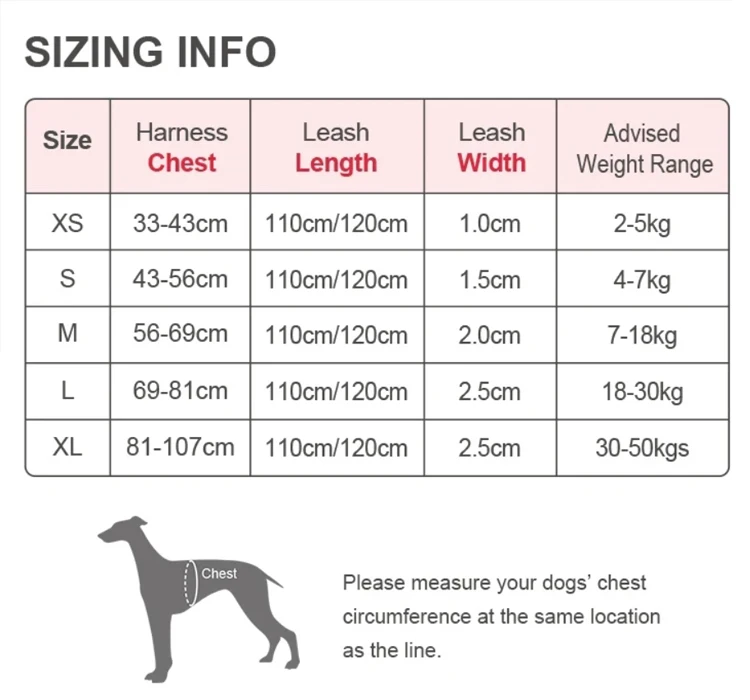 SIZING INFO

| Size | Harness Chest | Leash Length | Leash Width | Advised Weight Range |
|---|---|---|---|---|
| XS | 33-43cm | 110cm/120cm | 1.0cm | 2-5kg |
| S | 43-56cm | 110cm/120cm | 1.5cm | 4-7kg |
| M | 56-69cm | 110cm/120cm | 2.0cm | 7-18kg |
| L | 69-81cm | 110cm/120cm | 2.5cm | 18-30kg |
| XL | 81-107cm | 110cm/120cm | 2.5cm | 30-50kgs |

Chest

Please measure your dogs' chest circumference at the same location as the line.